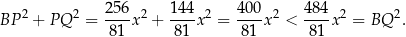 $BP^2 + PQ^2 = \frac{256}{81}x^2 + \frac{144}{81}x^2 = \frac{400}{81}x^2 < \frac{484}{81}x^2 = BQ^2.$